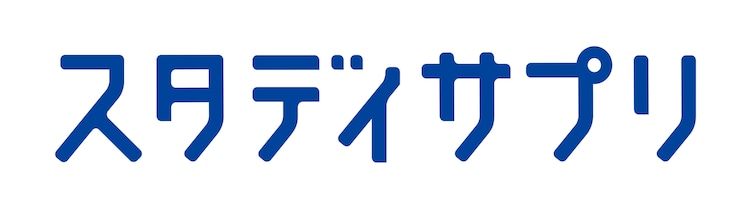 スタディサプリ